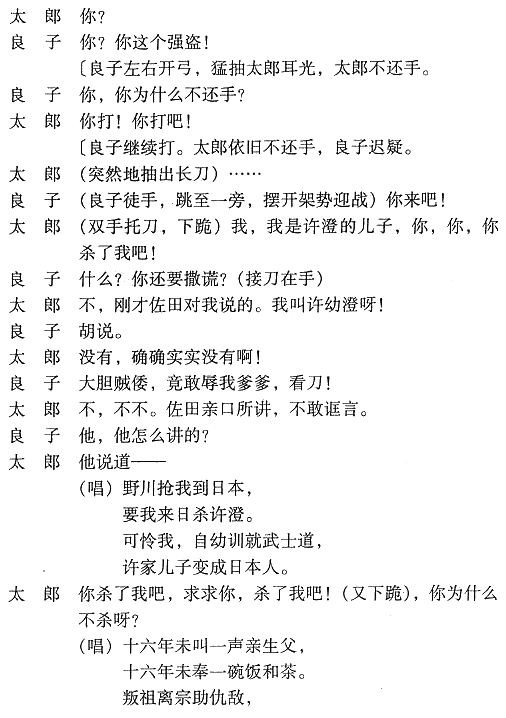 太　郎　你？

良　子　你？你这个强盗！

〔良子左右开弓，猛抽太郎耳光，太郎不还手。

良　子　你，你为什么不还手？

太　郎　你打！你打吧！

〔良子继续打。太郎依旧不还手，良子迟疑。

太　郎　（突然地抽出长刀）……

良　子　（良子徒手，跳至一旁，摆开架势迎战）你来吧！

太　郎　（双手托刀，下跪）我，我是许澄的儿子，你，你，你杀了我吧！

良　子　什么？你还要撒谎？（接刀在手）

太　郎　不，刚才佐田对我说的。我叫许幼澄呀！

良　子　胡说。

太　郎　没有，确确实实没有啊！

良　子　大胆贼倭，竟敢辱我爹爹，看刀！

太　郎　不，不不。佐田亲口所讲，不敢诓言。

良　子　他，他怎么讲的？

太　郎　他说道——

（唱）野川抢我到日本，
要我来日杀许澄。
可怜我，自幼训就武士道，
许家儿子变成日本人。

太　郎　你杀了我吧，求求你，杀了我吧！（又下跪），你为什么不杀呀？

（唱）十六年未叫一声亲生父，
十六年未奉一碗饭和茶。
叛祖离宗助仇敌，